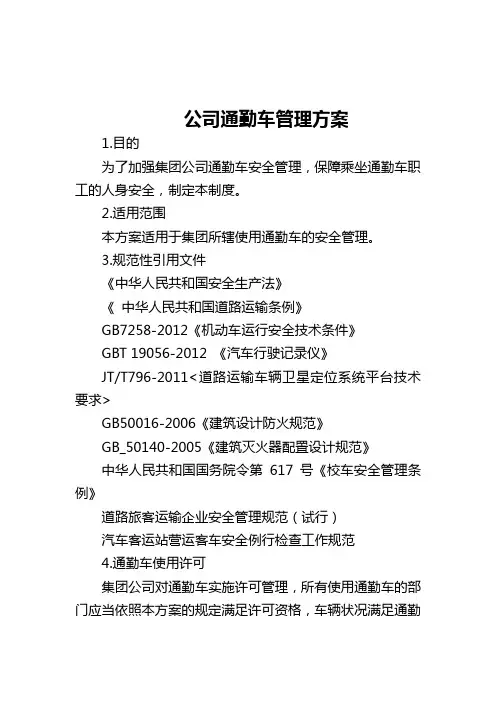 公司通勤车管理方案

1.目的

为了加强集团公司通勤车安全管理，保障乘坐通勤车职工的人身安全，制定本制度。

2.适用范围

本方案适用于集团所辖使用通勤车的安全管理。

3.规范性引用文件

《中华人民共和国安全生产法》

《 中华人民共和国道路运输条例》

GB7258-2012《机动车运行安全技术条件》

GBT 19056-2012 《汽车行驶记录仪》

JT/T796-2011<道路运输车辆卫星定位系统平台技术要求>

GB50016-2006《建筑设计防火规范》

GB_50140-2005《建筑灭火器配置设计规范》

中华人民共和国国务院令第 617 号《校车安全管理条例》

道路旅客运输企业安全管理规范（试行）

汽车客运站营运客车安全例行检查工作规范

4.通勤车使用许可

集团公司对通勤车实施许可管理，所有使用通勤车的部门应当依照本方案的规定满足许可资格，车辆状况满足通勤